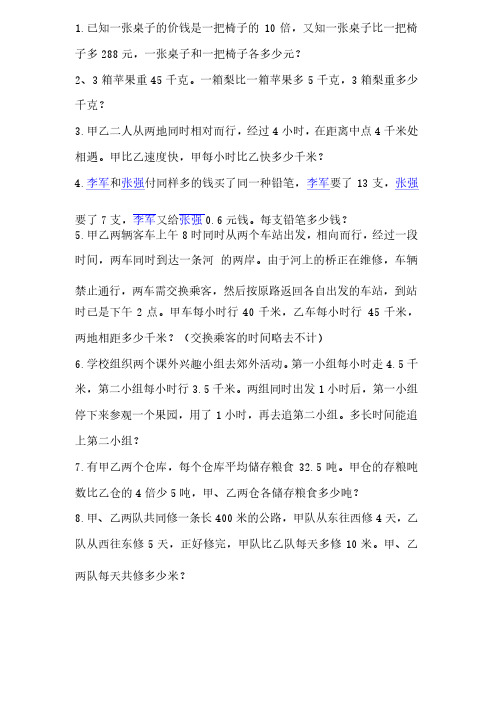 1.已知一张桌子的价钱是一把椅子的 10 倍，又知一张桌子比一把椅子多 288 元，一张桌子和一把椅子各多少元？

2、3 箱苹果重 45 千克。一箱梨比一箱苹果多 5 千克，3 箱梨重多少千克？

3.甲乙二人从两地同时相对而行，经过 4 小时，在距离中点 4 千米处相遇。甲比乙速度快，甲每小时比乙快多少千米？

4.李军和张强付同样多的钱买了同一种铅笔，李军要了 13 支，张强要了 7 支，李军又给张强 0.6 元钱。每支铅笔多少钱？

5.甲乙两辆客车上午 8 时同时从两个车站出发，相向而行，经过一段时间，两车同时到达一条河 的两岸。由于河上的桥正在维修，车辆禁止通行，两车需交换乘客，然后按原路返回各自出发的车站，到站时已是下午 2 点。甲车每小时行 40 千米，乙车每小时行 45 千米，两地相距多少千米？（交换乘客的时间略去不计）

6.学校组织两个课外兴趣小组去郊外活动。第一小组每小时走 4.5 千米，第二小组每小时行 3.5 千米。两组同时出发 1 小时后，第一小组停下来参观一个果园，用了 1 小时，再去追第二小组。多长时间能追上第二小组？

7.有甲乙两个仓库，每个仓库平均储存粮食 32.5 吨。甲仓的存粮吨数比乙仓的 4 倍少 5 吨，甲、乙两仓各储存粮食多少吨？

8.甲、乙两队共同修一条长 400 米的公路，甲队从东往西修 4 天，乙队从西往东修 5 天，正好修完，甲队比乙队每天多修 10 米。甲、乙两队每天共修多少米？